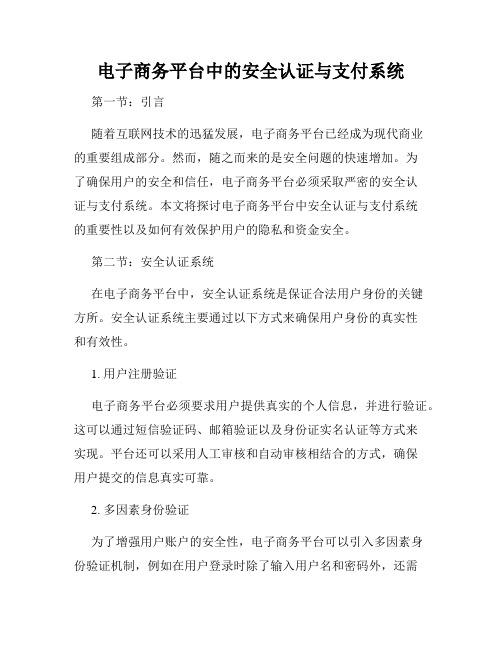 电子商务平台中的安全认证与支付系统

第一节：引言

随着互联网技术的迅猛发展，电子商务平台已经成为现代商业的重要组成部分。然而，随之而来的是安全问题的快速增加。为了确保用户的安全和信任，电子商务平台必须采取严密的安全认证与支付系统。本文将探讨电子商务平台中安全认证与支付系统的重要性以及如何有效保护用户的隐私和资金安全。

第二节：安全认证系统

在电子商务平台中，安全认证系统是保证合法用户身份的关键方所。安全认证系统主要通过以下方式来确保用户身份的真实性和有效性。

1. 用户注册验证

电子商务平台必须要求用户提供真实的个人信息，并进行验证。这可以通过短信验证码、邮箱验证以及身份证实名认证等方式来实现。平台还可以采用人工审核和自动审核相结合的方式，确保用户提交的信息真实可靠。

2. 多因素身份验证

为了增强用户账户的安全性，电子商务平台可以引入多因素身份验证机制，例如在用户登录时除了输入用户名和密码外，还需